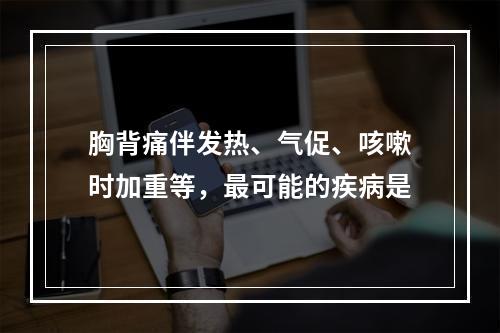 胸背痛伴发热、气促、咳嗽时加重等，最可能的疾病是